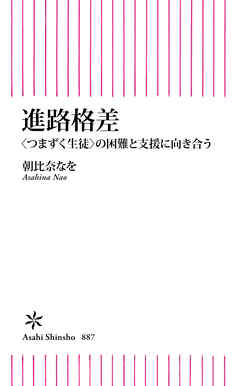 進路格差

〈つまずく生徒〉の困難と支援に向き合う

朝比奈なを
Asahina Nao

Asahi Shinsho 887